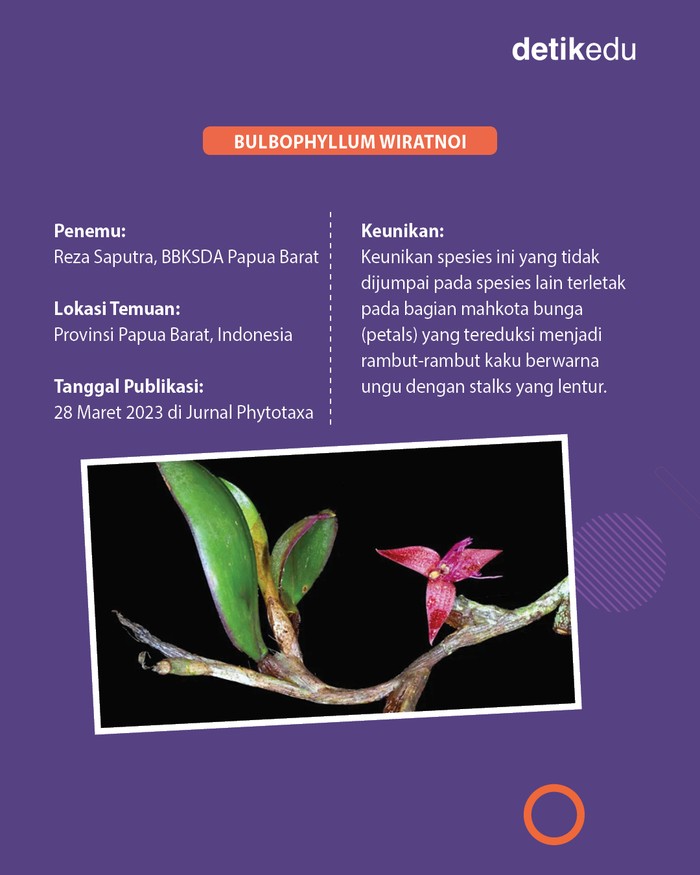 detikedu

BULBOPHYLLUM WIRATNOI

Penemu:
Reza Saputra, BBKSDA Papua Barat

Lokasi Temuan:
Provinsi Papua Barat, Indonesia

Tanggal Publikasi:
28 Maret 2023 di Jurnal Phytotaxa

Keunikan:
Keunikan spesies ini yang tidak dijumpai pada spesies lain terletak pada bagian mahkota bunga (petals) yang tereduksi menjadi rambut-rambut kaku berwarna ungu dengan stalks yang lentur.